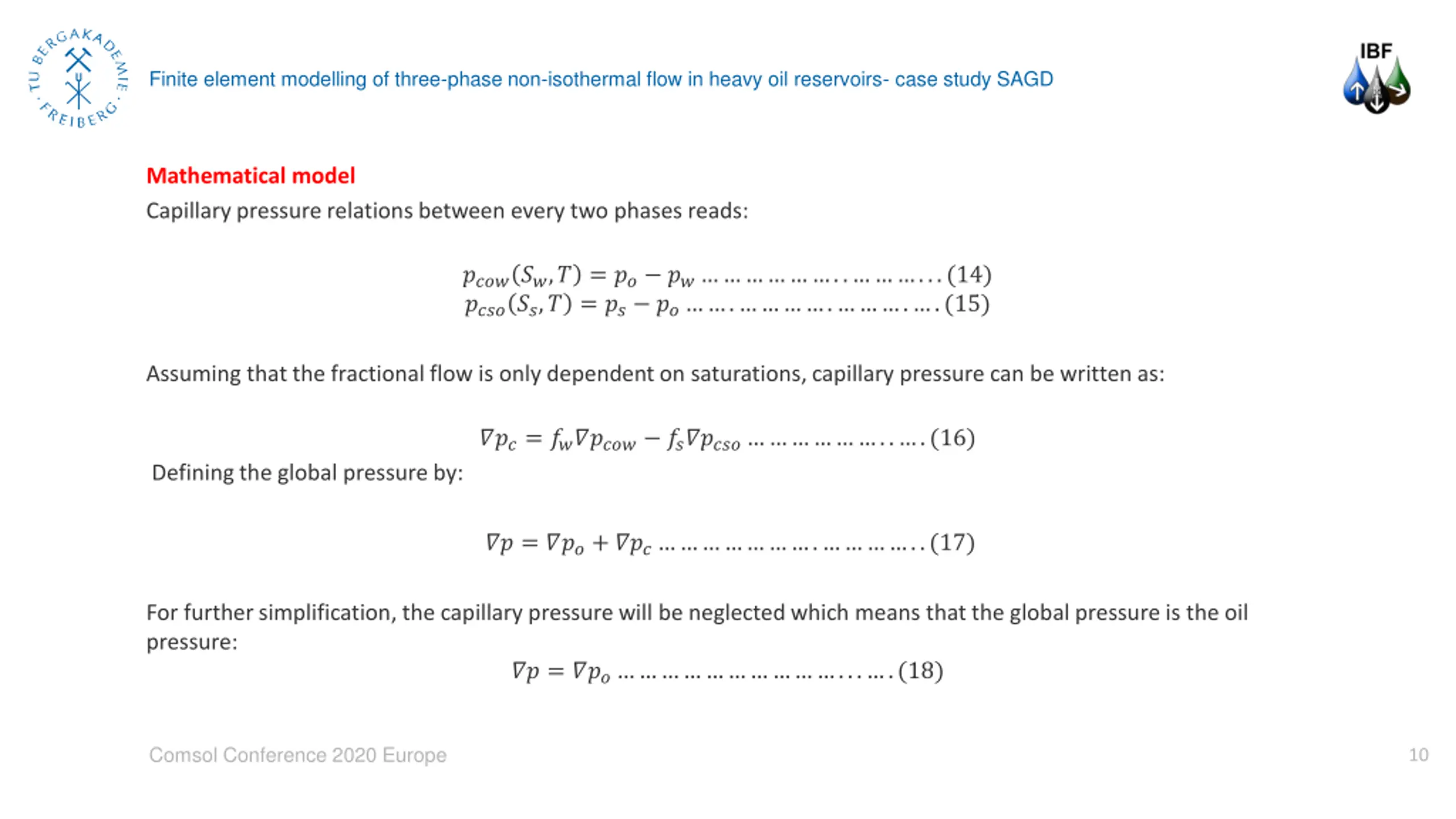 TU BERGAKADEMIE FREIBERG

Finite element modelling of three-phase non-isothermal flow in heavy oil reservoirs- case study SAGD

IBF

Mathematical model

Capillary pressure relations between every two phases reads:

$p_{cow}(S_w, T) = p_o - p_w$ (14)

$p_{cso}(S_s, T) = p_s - p_o$ (15)

Assuming that the fractional flow is only dependent on saturations, capillary pressure can be written as:

$\nabla p_c = f_w \nabla p_{cow} - f_s \nabla p_{cso}$ (16)

Defining the global pressure by:

$\nabla p = \nabla p_o + \nabla p_c$ (17)

For further simplification, the capillary pressure will be neglected which means that the global pressure is the oil pressure:

$\nabla p = \nabla p_o$ (18)

Comsol Conference 2020 Europe

10